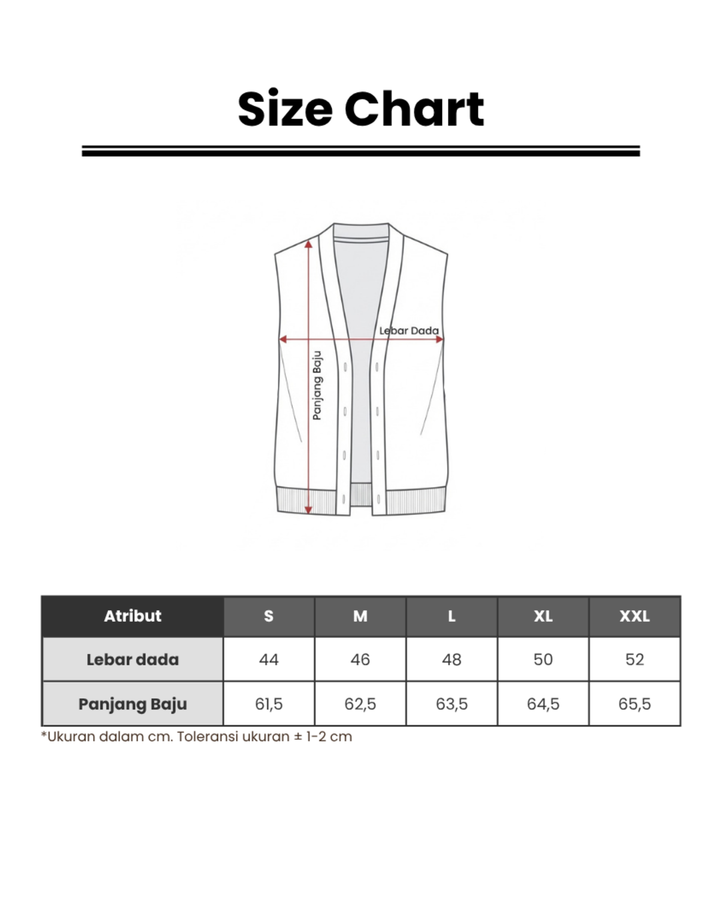 Size Chart

Lebar Dada

Panjang Baju

| Atribut | S | M | L | XL | XXL |
|---|---|---|---|---|---|
| Lebar dada | 44 | 46 | 48 | 50 | 52 |
| Panjang Baju | 61,5 | 62,5 | 63,5 | 64,5 | 65,5 |

*Ukuran dalam cm. Toleransi ukuran ± 1-2 cm